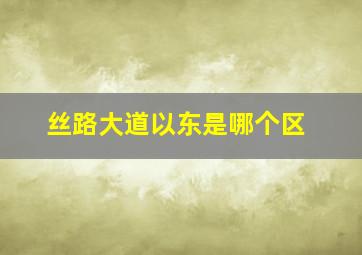 丝路大道以东是哪个区